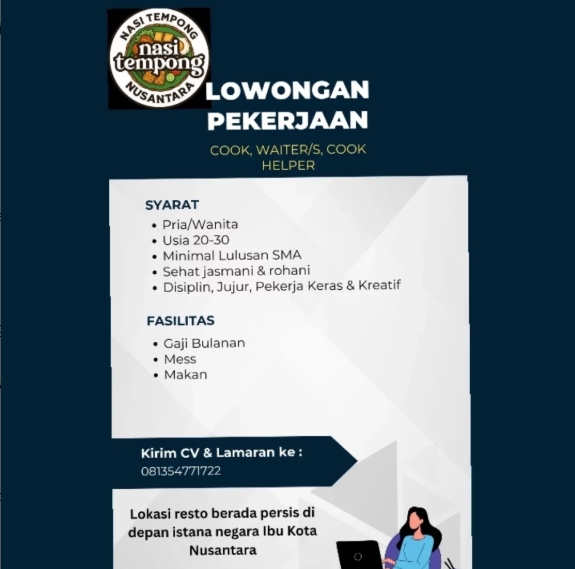 NASI TEMPONG
nasi tempong
NUSANTARA

LOWONGAN PEKERJAAN

COOK, WAITER/S, COOK HELPER

SYARAT
• Pria/Wanita
• Usia 20-30
• Minimal Lulusan SMA
• Sehat jasmani & rohani
• Disiplin, Jujur, Pekerja Keras & Kreatif

FASILITAS
• Gaji Bulanan
• Mess
• Makan

Kirim CV & Lamaran ke :
081354771722

Lokasi resto berada persis di depan istana negara Ibu Kota Nusantara